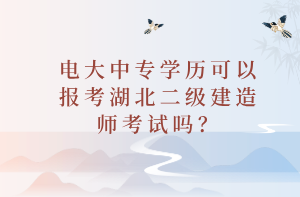 电大中专学历可以报考湖北二级建造师考试吗？